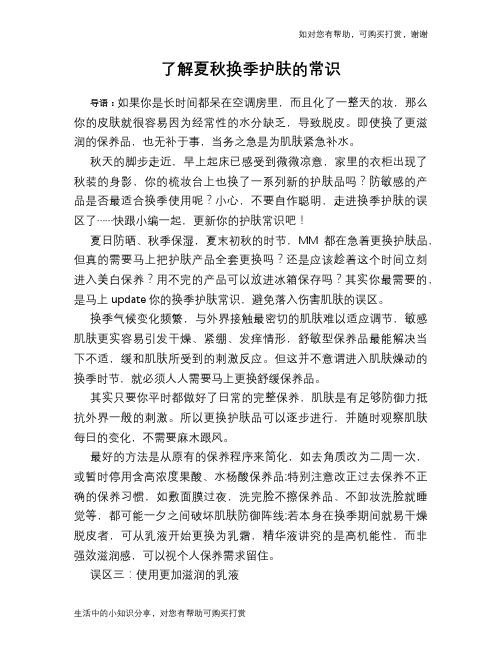 如对您有帮助，可购买打赏，谢谢

了解夏秋换季护肤的常识

导语：如果你是长时间都呆在空调房里，而且化了一整天的妆，那么你的皮肤就很容易因为经常性的水分缺乏，导致脱皮。即使换了更滋润的保养品，也无补于事，当务之急是为肌肤紧急补水。

秋天的脚步走近，早上起床已感受到微微凉意，家里的衣柜出现了秋装的身影，你的梳妆台上也换了一系列新的护肤品吗？防敏感的产品是否最适合换季使用呢？小心，不要自作聪明，走进换季护肤的误区了……快跟小编一起，更新你的护肤常识吧！

夏日防晒、秋季保湿，夏末初秋的时节，MM 都在急着更换护肤品，但真的需要马上把护肤产品全套更换吗？还是应该趁着这个时间立刻进入美白保养？用不完的产品可以放进冰箱保存吗？其实你最需要的，是马上 update 你的换季护肤常识，避免落入伤害肌肤的误区。

换季气候变化频繁，与外界接触最密切的肌肤难以适应调节，敏感肌肤更实容易引发干燥、紧绷、发痒情形，舒敏型保养品最能解决当下不适，缓和肌肤所受到的刺激反应。但这并不意谓进入肌肤燥动的换季时节，就必须人人需要马上更换舒缓保养品。

其实只要你平时都做好了日常的完整保养，肌肤是有足够防御力抵抗外界一般的刺激。所以更换护肤品可以逐步进行，并随时观察肌肤每日的变化，不需要麻木跟风。

最好的方法是从原有的保养程序来简化，如去角质改为二周一次，或暂时停用含高浓度果酸、水杨酸保养品;特别注意改正过去保养不正确的保养习惯，如敷面膜过夜，洗完脸不擦保养品、不卸妆洗脸就睡觉等，都可能一夕之间破坏肌肤防御阵线;若本身在换季期间就易干燥脱皮者，可从乳液开始更换为乳霜，精华液讲究的是高机能性，而非强效滋润感，可以视个人保养需求留住。

误区三：使用更加滋润的乳液

生活中的小知识分享，对您有帮助可购买打赏